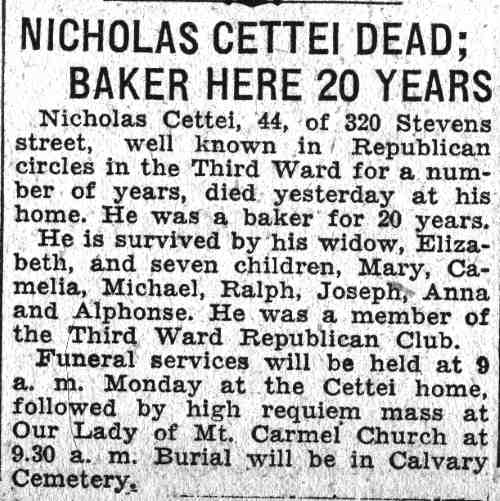 NICHOLAS CETTEI DEAD; BAKER HERE 20 YEARS

Nicholas Cettei, 44, of 320 Stevens street, well known in Republican circles in the Third Ward for a number of years, died yesterday at his home. He was a baker for 20 years.

He is survived by his widow, Elizabeth, and seven children, Mary, Camelia, Michael, Ralph, Joseph, Anna and Alphonse. He was a member of the Third Ward Republican Club.

Funeral services will be held at 9 a. m. Monday at the Cettei home, followed by high requiem mass at Our Lady of Mt. Carmel Church at 9.30 a. m. Burial will be in Calvary Cemetery.